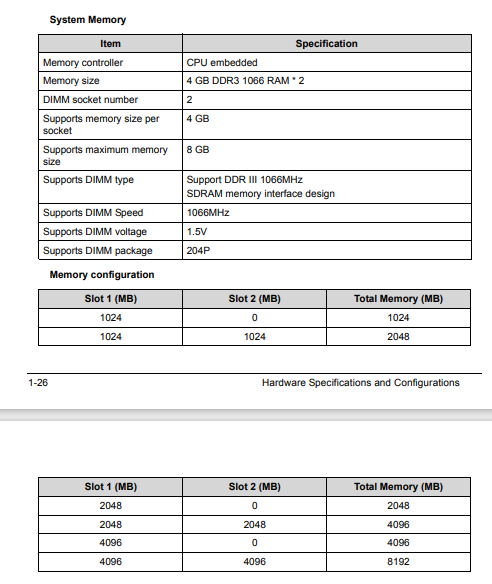 System Memory

| Item | Specification |
|---|---|
| Memory controller | CPU embedded |
| Memory size | 4 GB DDR3 1066 RAM * 2 |
| DIMM socket number | 2 |
| Supports memory size per socket | 4 GB |
| Supports maximum memory size | 8 GB |
| Supports DIMM type | Support DDR III 1066MHz SDRAM memory interface design |
| Supports DIMM Speed | 1066MHz |
| Supports DIMM voltage | 1.5V |
| Supports DIMM package | 204P |

Memory configuration

| Slot 1 (MB) | Slot 2 (MB) | Total Memory (MB) |
|---|---|---|
| 1024 | 0 | 1024 |
| 1024 | 1024 | 2048 |

1-26 Hardware Specifications and Configurations

| Slot 1 (MB) | Slot 2 (MB) | Total Memory (MB) |
|---|---|---|
| 2048 | 0 | 2048 |
| 2048 | 2048 | 4096 |
| 4096 | 0 | 4096 |
| 4096 | 4096 | 8192 |